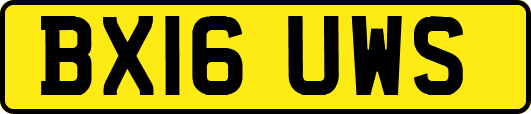 BX16 UWS